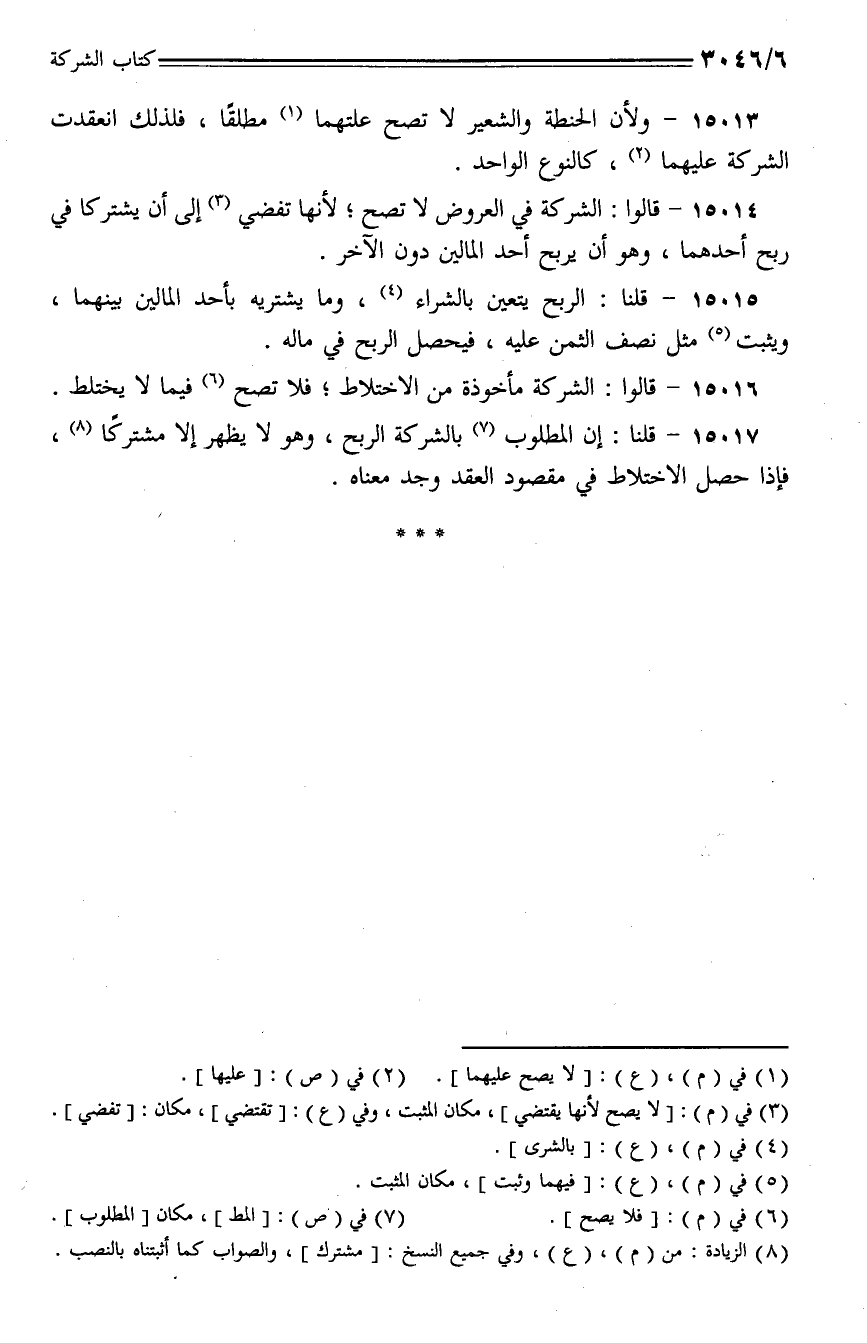 ٣٠٤٦/٦ كتاب الشركة

١٥٠١٣ – ولأن الحنطة والشعير لا تصح علتهما (١) مطلقًا ، فلذلك انعقدت الشركة عليهما (٢) ، كالنوع الواحد .

١٥٠١٤ – قالوا : الشركة في العروض لا تصح ؛ لأنها تفضي (٣) إلى أن يشتركا في ربح أحدهما ، وهو أن يربح أحد المالين دون الآخر .

١٥٠١٥ – قلنا : الربح يتعين بالشراء (٤) ، وما يشتريه بأحد المالين بينهما ، ويثبت (٥) مثل نصف الثمن عليه ، فيحصل الربح في ماله .

١٥٠١٦ – قالوا : الشركة مأخوذة من الاختلاط ؛ فلا تصح (٦) فيما لا يختلط .

١٥٠١٧ – قلنا : إن المطلوب (٧) بالشركة الربح ، وهو لا يظهر إلا مشتركًا (٨) ، فإذا حصل الاختلاط في مقصود العقد وجد معناه .

* * *

(١) في ( م ) ، ( ع ) : [ لا يصح عليهما ] . (٢) في ( ص ) : [ عليها ] .
(٣) في ( م ) : [ لا يصح لأنها يقتضي ] ، مكان المثبت ، وفي ( ع ) : [ تقتضي ] ، مكان : [ تفضي ] .
(٤) في ( م ) ، ( ع ) : [ بالشرى ] .
(٥) في ( م ) ، ( ع ) : [ فيهما وثبت ] ، مكان المثبت .
(٦) في ( م ) : [ فلا يصح ] . (٧) في ( ص ) : [ المط ] ، مكان [ المطلوب ] .
(٨) الزيادة : من ( م ) ، ( ع ) ، وفي جميع النسخ : [ مشترك ] ، والصواب كما أثبتناه بالنصب .